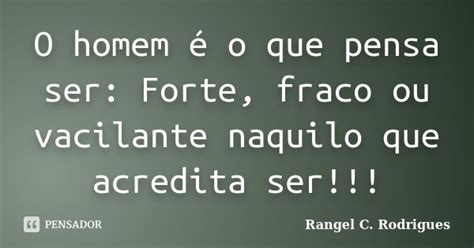 O homem é o que pensa ser: Forte, fraco ou vacilante naquilo que acredita ser!!!

PENSADOR

Rangel C. Rodrigues